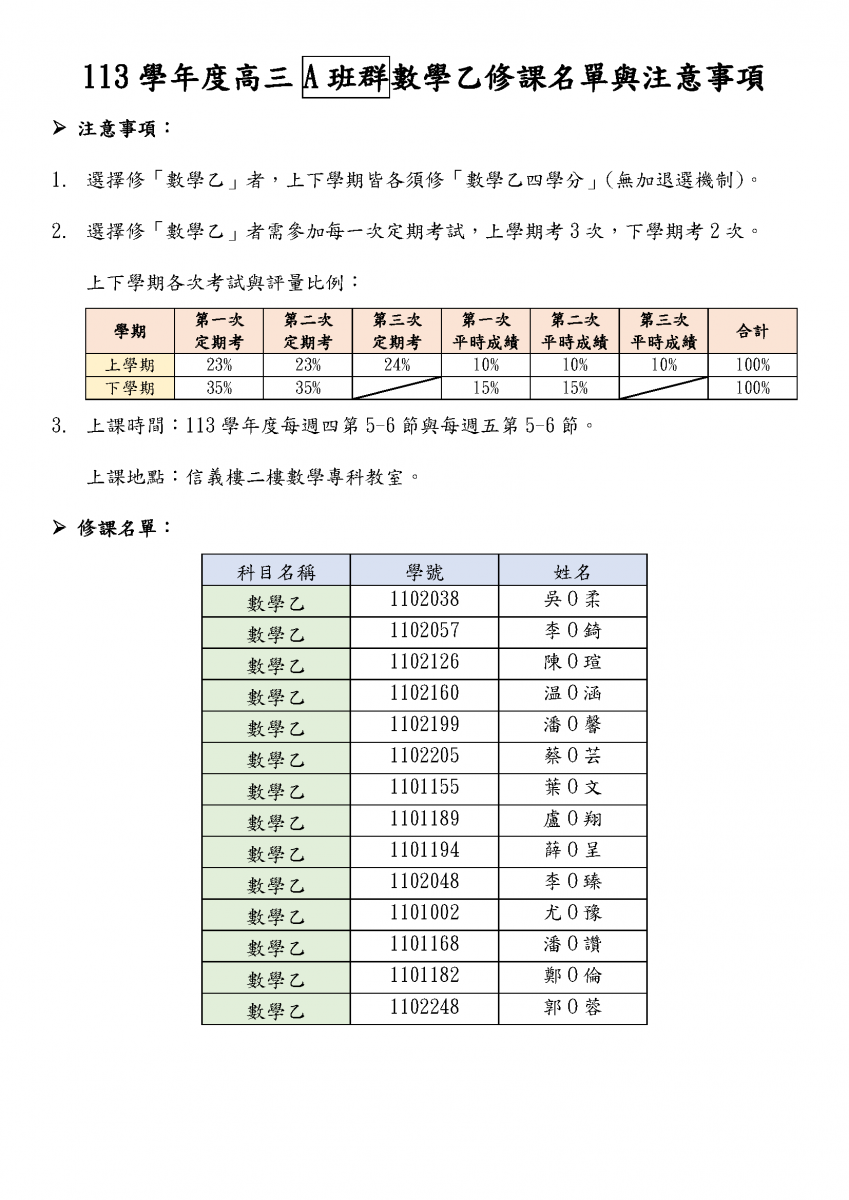 113 學年度高三 A 班群數學乙修課名單與注意事項

➢ 注意事項：

1. 選擇修「數學乙」者，上下學期皆各須修「數學乙四學分」(無加退選機制)。

2. 選擇修「數學乙」者需參加每一次定期考試，上學期考 3 次，下學期考 2 次。

上下學期各次考試與評量比例：

| 學期 | 第一次定期考 | 第二次定期考 | 第三次定期考 | 第一次平時成績 | 第二次平時成績 | 第三次平時成績 | 合計 |
|---|---|---|---|---|---|---|---|
| 上學期 | 23% | 23% | 24% | 10% | 10% | 10% | 100% |
| 下學期 | 35% | 35% | | 15% | 15% | | 100% |

3. 上課時間：113 學年度每週四第 5-6 節與每週五第 5-6 節。

上課地點：信義樓二樓數學專科教室。

➢ 修課名單：

| 科目名稱 | 學號 | 姓名 |
|---|---|---|
| 數學乙 | 1102038 | 吳 O 柔 |
| 數學乙 | 1102057 | 李 O 錡 |
| 數學乙 | 1102126 | 陳 O 瑄 |
| 數學乙 | 1102160 | 温 O 涵 |
| 數學乙 | 1102199 | 潘 O 馨 |
| 數學乙 | 1102205 | 蔡 O 芸 |
| 數學乙 | 1101155 | 葉 O 文 |
| 數學乙 | 1101189 | 盧 O 翔 |
| 數學乙 | 1101194 | 薛 O 呈 |
| 數學乙 | 1102048 | 李 O 臻 |
| 數學乙 | 1101002 | 尤 O 豫 |
| 數學乙 | 1101168 | 潘 O 讚 |
| 數學乙 | 1101182 | 鄭 O 倫 |
| 數學乙 | 1102248 | 郭 O 蓉 |